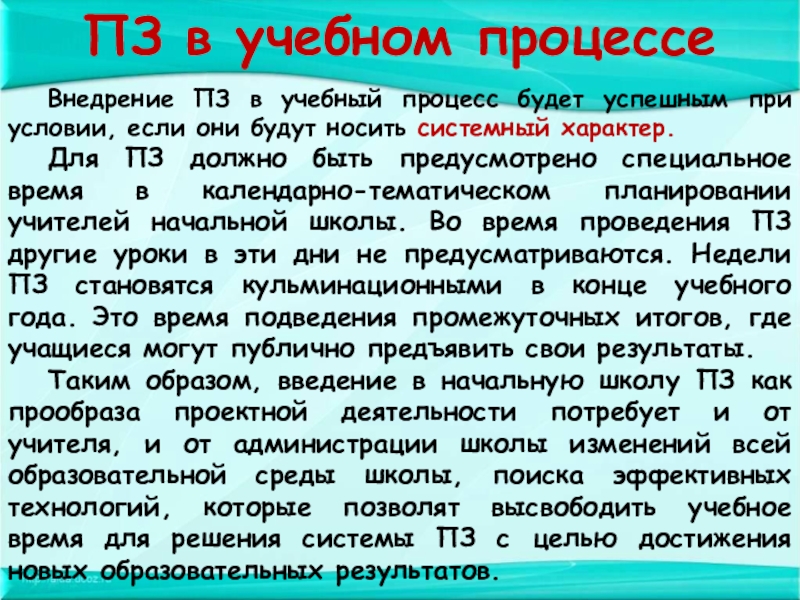 ПЗ в учебном процессе

Внедрение ПЗ в учебный процесс будет успешным при условии, если они будут носить системный характер.

Для ПЗ должно быть предусмотрено специальное время в календарно-тематическом планировании учителей начальной школы. Во время проведения ПЗ другие уроки в эти дни не предусматриваются. Недели ПЗ становятся кульминационными в конце учебного года. Это время подведения промежуточных итогов, где учащиеся могут публично предъявить свои результаты.

Таким образом, введение в начальную школу ПЗ как прообраза проектной деятельности потребует и от учителя, и от администрации школы изменений всей образовательной среды школы, поиска эффективных технологий, которые позволят высвободить учебное время для решения системы ПЗ с целью достижения новых образовательных результатов.